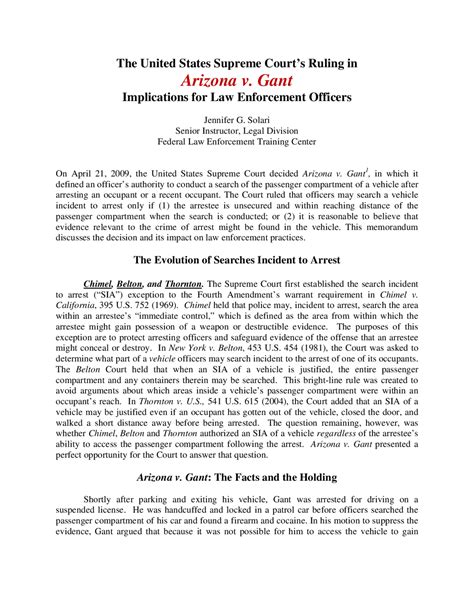 The United States Supreme Court's Ruling in
Arizona v. Gant
Implications for Law Enforcement Officers

Jennifer G. Solari
Senior Instructor, Legal Division
Federal Law Enforcement Training Center

On April 21, 2009, the United States Supreme Court decided Arizona v. Gant$^1$, in which it defined an officer's authority to conduct a search of the passenger compartment of a vehicle after arresting an occupant or a recent occupant. The Court ruled that officers may search a vehicle incident to arrest only if (1) the arrestee is unsecured and within reaching distance of the passenger compartment when the search is conducted; or (2) it is reasonable to believe that evidence relevant to the crime of arrest might be found in the vehicle. This memorandum discusses the decision and its impact on law enforcement practices.

The Evolution of Searches Incident to Arrest

Chimel, Belton, and Thornton. The Supreme Court first established the search incident to arrest ("SIA") exception to the Fourth Amendment's warrant requirement in Chimel v. California, 395 U.S. 752 (1969). Chimel held that police may, incident to arrest, search the area within an arrestee's "immediate control," which is defined as the area from within which the arrestee might gain possession of a weapon or destructible evidence. The purposes of this exception are to protect arresting officers and safeguard evidence of the offense that an arrestee might conceal or destroy. In New York v. Belton, 453 U.S. 454 (1981), the Court was asked to determine what part of a vehicle officers may search incident to the arrest of one of its occupants. The Belton Court held that when an SIA of a vehicle is justified, the entire passenger compartment and any containers therein may be searched. This bright-line rule was created to avoid arguments about which areas inside a vehicle's passenger compartment were within an occupant's reach. In Thornton v. U.S., 541 U.S. 615 (2004), the Court added that an SIA of a vehicle may be justified even if an occupant has gotten out of the vehicle, closed the door, and walked a short distance away before being arrested. The question remaining, however, was whether Chimel, Belton and Thornton authorized an SIA of a vehicle regardless of the arrestee's ability to access the passenger compartment following the arrest. Arizona v. Gant presented a perfect opportunity for the Court to answer that question.

Arizona v. Gant: The Facts and the Holding

Shortly after parking and exiting his vehicle, Gant was arrested for driving on a suspended license. He was handcuffed and locked in a patrol car before officers searched the passenger compartment of his car and found a firearm and cocaine. In his motion to suppress the evidence, Gant argued that because it was not possible for him to access the vehicle to gain